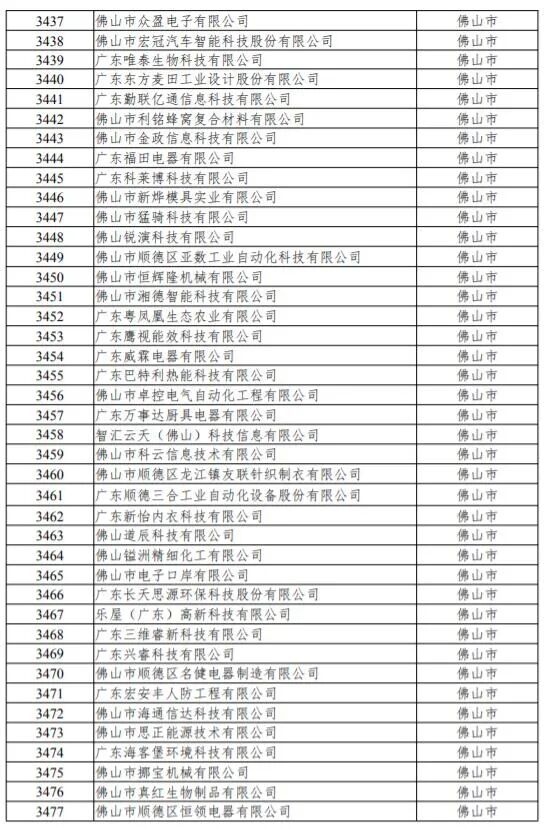 | 3437 | 佛山市众盈电子有限公司 | 佛山市 |
|---|---|---|
| 3438 | 佛山市宏冠汽车智能科技股份有限公司 | 佛山市 |
| 3439 | 广东唯泰生物科技有限公司 | 佛山市 |
| 3440 | 广东东方麦田工业设计股份有限公司 | 佛山市 |
| 3441 | 广东勤联亿通信息科技有限公司 | 佛山市 |
| 3442 | 佛山市利铭蜂窝复合材料有限公司 | 佛山市 |
| 3443 | 佛山市金政信息科技有限公司 | 佛山市 |
| 3444 | 广东福田电器有限公司 | 佛山市 |
| 3445 | 广东科莱博科技有限公司 | 佛山市 |
| 3446 | 佛山市新烨模具实业有限公司 | 佛山市 |
| 3447 | 佛山市猛骑科技有限公司 | 佛山市 |
| 3448 | 佛山锐演科技有限公司 | 佛山市 |
| 3449 | 佛山市顺德区亚数工业自动化科技有限公司 | 佛山市 |
| 3450 | 佛山市恒辉隆机械有限公司 | 佛山市 |
| 3451 | 佛山市湘德智能科技有限公司 | 佛山市 |
| 3452 | 广东粤凤凰生态农业有限公司 | 佛山市 |
| 3453 | 广东鹰视能效科技有限公司 | 佛山市 |
| 3454 | 广东威霖电器有限公司 | 佛山市 |
| 3455 | 广东巴特利热能科技有限公司 | 佛山市 |
| 3456 | 佛山市卓控电气自动化工程有限公司 | 佛山市 |
| 3457 | 广东万事达厨具电器有限公司 | 佛山市 |
| 3458 | 智汇云天（佛山）科技信息有限公司 | 佛山市 |
| 3459 | 佛山市科云信息技术有限公司 | 佛山市 |
| 3460 | 佛山市顺德区龙江镇友联针织制衣有限公司 | 佛山市 |
| 3461 | 广东顺德三合工业自动化设备股份有限公司 | 佛山市 |
| 3462 | 广东新怡内衣科技有限公司 | 佛山市 |
| 3463 | 佛山道辰科技有限公司 | 佛山市 |
| 3464 | 佛山镒洲精细化工有限公司 | 佛山市 |
| 3465 | 佛山市电子口岸有限公司 | 佛山市 |
| 3466 | 广东长天思源环保科技股份有限公司 | 佛山市 |
| 3467 | 乐屋（广东）高新科技有限公司 | 佛山市 |
| 3468 | 广东三维睿新科技有限公司 | 佛山市 |
| 3469 | 广东兴睿科技有限公司 | 佛山市 |
| 3470 | 佛山市顺德区名健电器制造有限公司 | 佛山市 |
| 3471 | 广东宏安丰人防工程有限公司 | 佛山市 |
| 3472 | 佛山市海通信达科技有限公司 | 佛山市 |
| 3473 | 佛山市思正能源技术有限公司 | 佛山市 |
| 3474 | 广东海客堡环境科技有限公司 | 佛山市 |
| 3475 | 佛山市挪宝机械有限公司 | 佛山市 |
| 3476 | 佛山市真红生物制品有限公司 | 佛山市 |
| 3477 | 佛山市顺德区恒领电器有限公司 | 佛山市 |